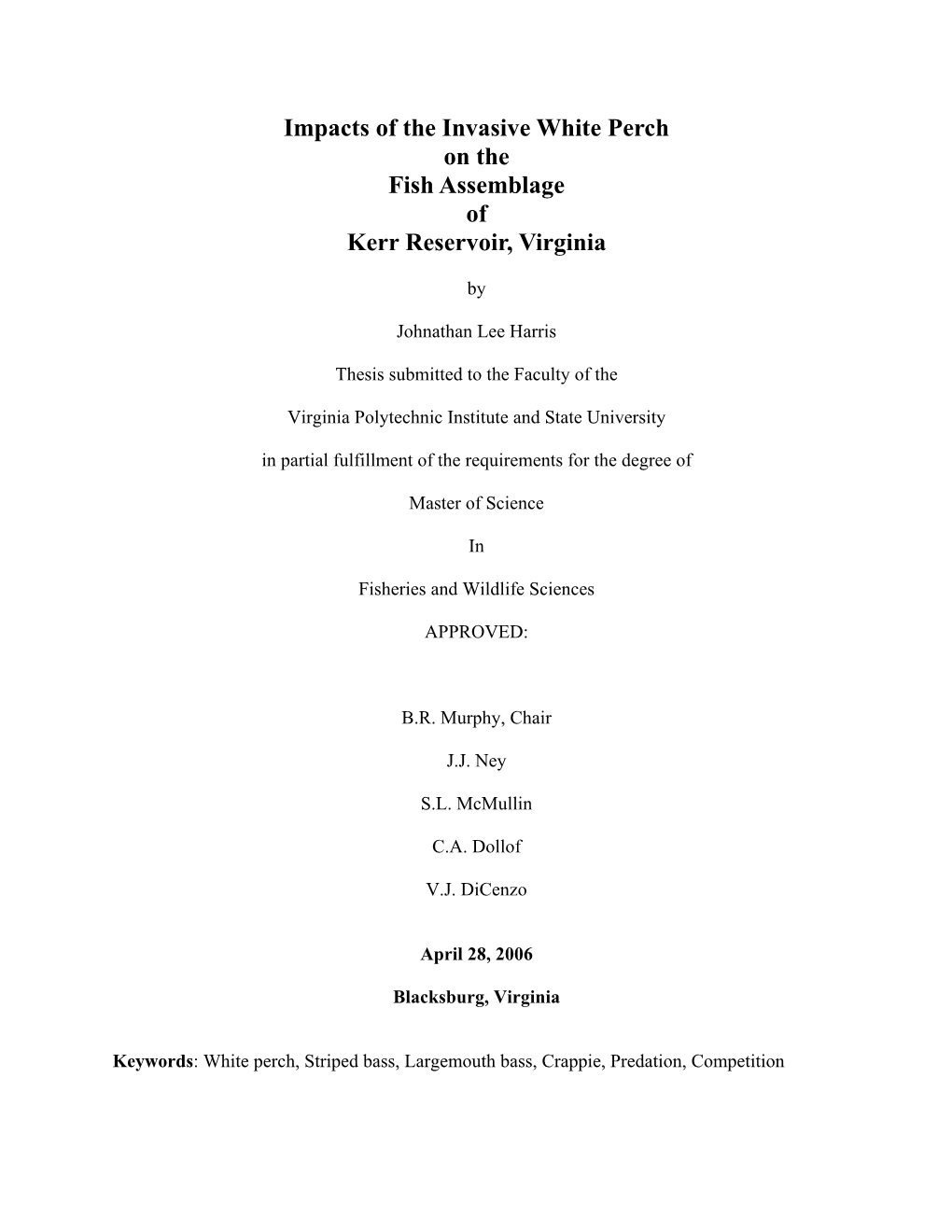 Impacts of the Invasive White Perch
on the
Fish Assemblage
of
Kerr Reservoir, Virginia

by

Johnathan Lee Harris

Thesis submitted to the Faculty of the

Virginia Polytechnic Institute and State University

in partial fulfillment of the requirements for the degree of

Master of Science

In

Fisheries and Wildlife Sciences

APPROVED:

B.R. Murphy, Chair

J.J. Ney

S.L. McMullin

C.A. Dollof

V.J. DiCenzo

April 28, 2006

Blacksburg, Virginia

Keywords: White perch, Striped bass, Largemouth bass, Crappie, Predation, Competition